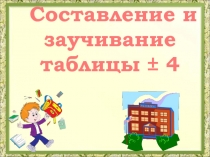 Составление и заучивание таблицы $\pm$ 4